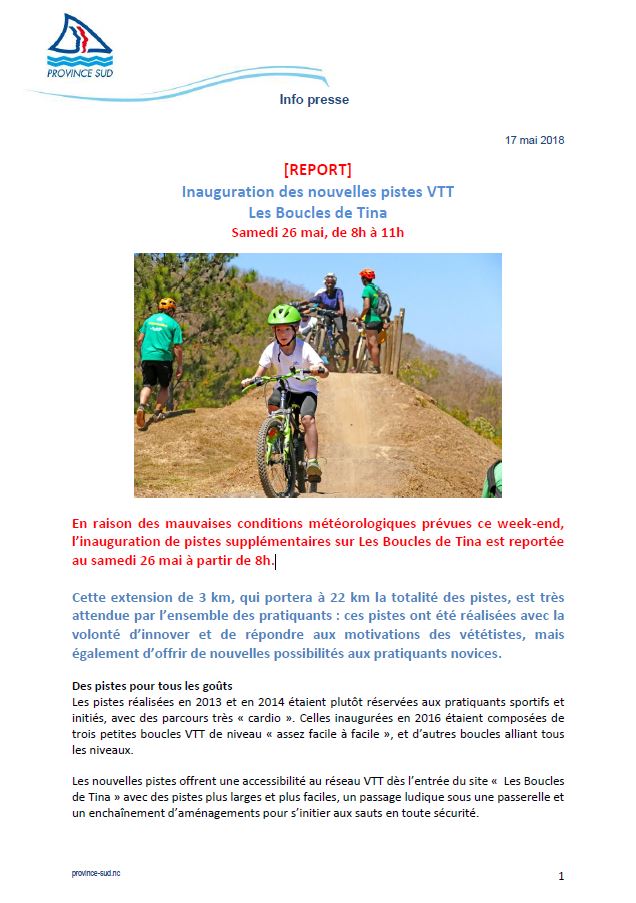 PROVINCE SUD

Info presse

17 mai 2018

[REPORT]
Inauguration des nouvelles pistes VTT
Les Boucles de Tina
Samedi 26 mai, de 8h à 11h

En raison des mauvaises conditions météorologiques prévues ce week-end, l'inauguration de pistes supplémentaires sur Les Boucles de Tina est reportée au samedi 26 mai à partir de 8h.

Cette extension de 3 km, qui portera à 22 km la totalité des pistes, est très attendue par l'ensemble des pratiquants : ces pistes ont été réalisées avec la volonté d'innover et de répondre aux motivations des vététistes, mais également d'offrir de nouvelles possibilités aux pratiquants novices.

Des pistes pour tous les goûts
Les pistes réalisées en 2013 et en 2014 étaient plutôt réservées aux pratiquants sportifs et initiés, avec des parcours très « cardio ». Celles inaugurées en 2016 étaient composées de trois petites boucles VTT de niveau « assez facile à facile », et d'autres boucles alliant tous les niveaux.

Les nouvelles pistes offrent une accessibilité au réseau VTT dès l'entrée du site « Les Boucles de Tina » avec des pistes plus larges et plus faciles, un passage ludique sous une passerelle et un enchaînement d'aménagements pour s'initier aux sauts en toute sécurité.

province-sud.nc

1